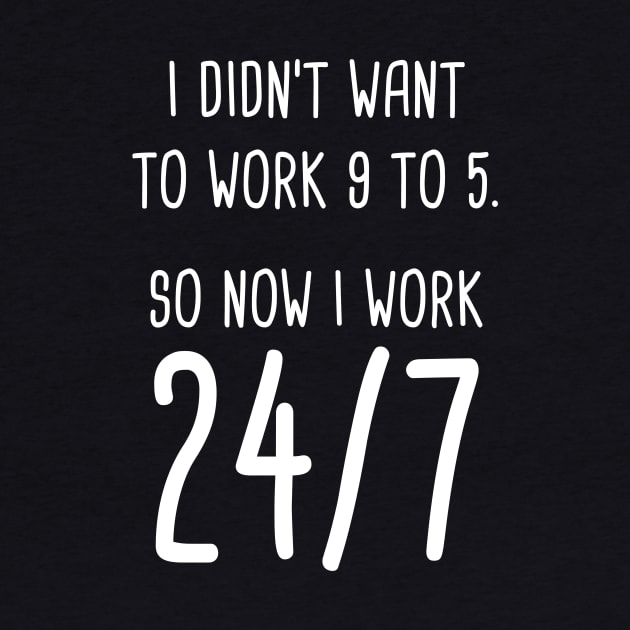 I DIDN'T WANT TO WORK 9 TO 5.

SO NOW I WORK

24/7